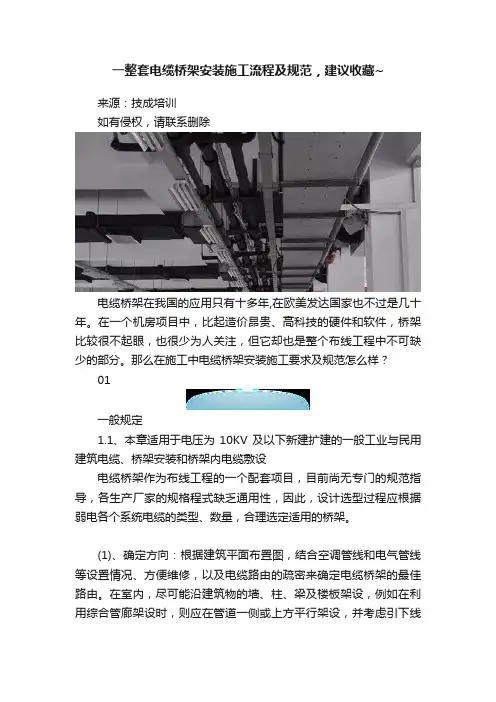 一整套电缆桥架安装施工流程及规范，建议收藏~

来源：技成培训

如有侵权，请联系删除

电缆桥架在我国的应用只有十多年,在欧美发达国家也不过是几十年。在一个机房项目中，比起造价昂贵、高科技的硬件和软件，桥架比较很不起眼，也很少为人关注，但它却也是整个布线工程中不可缺少的部分。那么在施工中电缆桥架安装施工要求及规范怎么样？

01

一般规定

1.1、本章适用于电压为 10KV 及以下新建扩建的一般工业与民用建筑电缆、桥架安装和桥架内电缆敷设

电缆桥架作为布线工程的一个配套项目，目前尚无专门的规范指导，各生产厂家的规格程式缺乏通用性，因此，设计选型过程应根据弱电各个系统电缆的类型、数量，合理选定适用的桥架。

(1)、确定方向：根据建筑平面布置图，结合空调管线和电气管线等设置情况、方便维修，以及电缆路由的疏密来确定电缆桥架的最佳路由。在室内，尽可能沿建筑物的墙、柱、梁及楼板架设，例如在利用综合管廊架设时，则应在管道一侧或上方平行架设，并考虑引下线